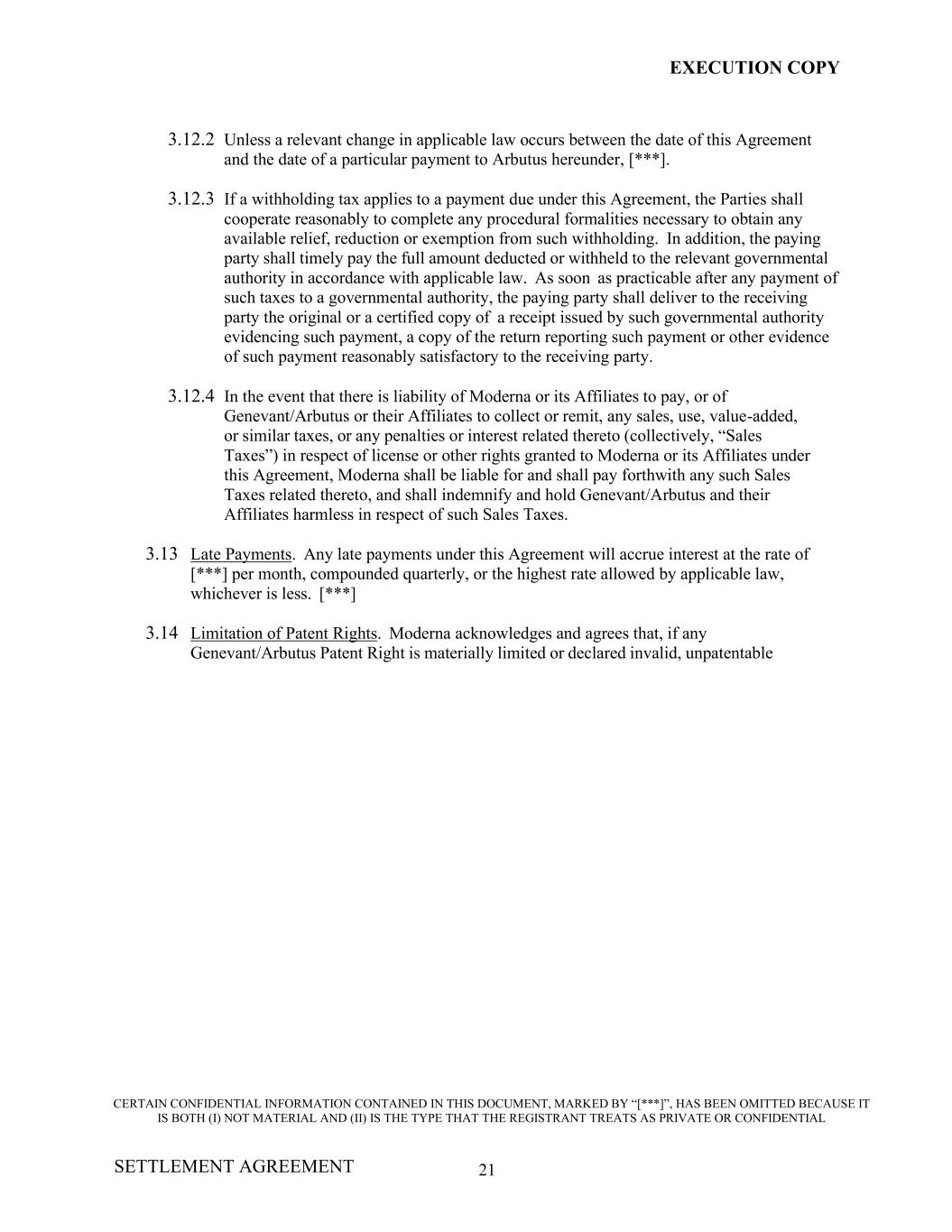 EXECUTION COPY

3.12.2 Unless a relevant change in applicable law occurs between the date of this Agreement and the date of a particular payment to Arbutus hereunder, [***].

3.12.3 If a withholding tax applies to a payment due under this Agreement, the Parties shall cooperate reasonably to complete any procedural formalities necessary to obtain any available relief, reduction or exemption from such withholding. In addition, the paying party shall timely pay the full amount deducted or withheld to the relevant governmental authority in accordance with applicable law. As soon as practicable after any payment of such taxes to a governmental authority, the paying party shall deliver to the receiving party the original or a certified copy of a receipt issued by such governmental authority evidencing such payment, a copy of the return reporting such payment or other evidence of such payment reasonably satisfactory to the receiving party.

3.12.4 In the event that there is liability of Moderna or its Affiliates to pay, or of Genevant/Arbutus or their Affiliates to collect or remit, any sales, use, value-added, or similar taxes, or any penalties or interest related thereto (collectively, “Sales Taxes”) in respect of license or other rights granted to Moderna or its Affiliates under this Agreement, Moderna shall be liable for and shall pay forthwith any such Sales Taxes related thereto, and shall indemnify and hold Genevant/Arbutus and their Affiliates harmless in respect of such Sales Taxes.

3.13 Late Payments. Any late payments under this Agreement will accrue interest at the rate of [***] per month, compounded quarterly, or the highest rate allowed by applicable law, whichever is less. [***]

3.14 Limitation of Patent Rights. Moderna acknowledges and agrees that, if any Genevant/Arbutus Patent Right is materially limited or declared invalid, unpatentable

CERTAIN CONFIDENTIAL INFORMATION CONTAINED IN THIS DOCUMENT, MARKED BY “[***]”, HAS BEEN OMITTED BECAUSE IT IS BOTH (I) NOT MATERIAL AND (II) IS THE TYPE THAT THE REGISTRANT TREATS AS PRIVATE OR CONFIDENTIAL

SETTLEMENT AGREEMENT 21